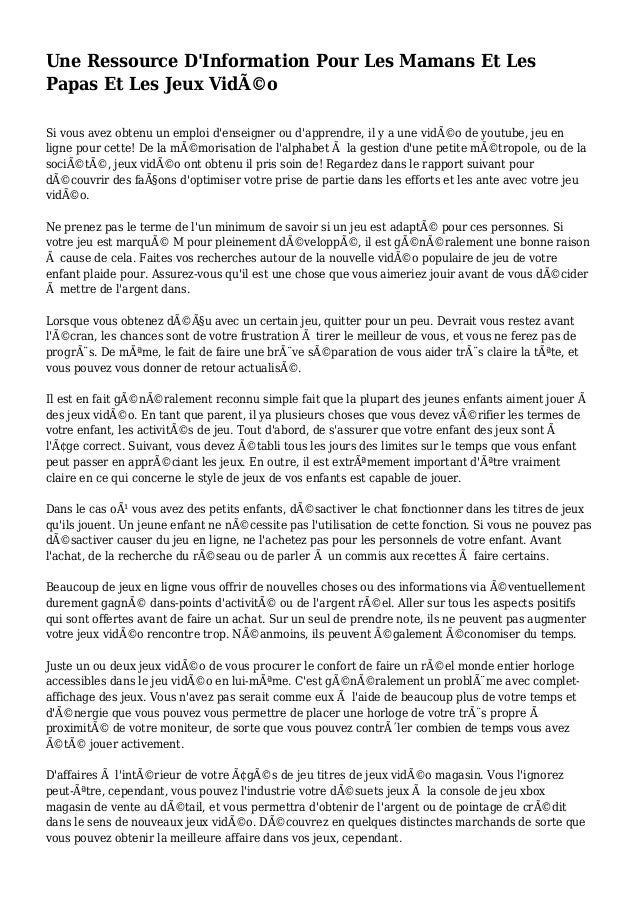 Une Ressource D'Information Pour Les Mamans Et Les Papas Et Les Jeux VidÃ©o

Si vous avez obtenu un emploi d'enseigner ou d'apprendre, il y a une vidÃ©o de youtube, jeu en ligne pour cette! De la mÃ©morisation de l'alphabet Ã  la gestion d'une petite mÃ©tropole, ou de la sociÃ©tÃ©, jeux vidÃ©o ont obtenu il pris soin de! Regardez dans le rapport suivant pour dÃ©couvrir des faÃ§ons d'optimiser votre prise de partie dans les efforts et les ante avec votre jeu vidÃ©o.

Ne prenez pas le terme de l'un minimum de savoir si un jeu est adaptÃ© pour ces personnes. Si votre jeu est marquÃ© M pour pleinement dÃ©veloppÃ©, il est gÃ©nÃ©ralement une bonne raison Ã  cause de cela. Faites vos recherches autour de la nouvelle vidÃ©o populaire de jeu de votre enfant plaide pour. Assurez-vous qu'il est une chose que vous aimeriez jouir avant de vous dÃ©cider Ã  mettre de l'argent dans.

Lorsque vous obtenez dÃ©Ã§u avec un certain jeu, quitter pour un peu. Devrait vous restez avant l'Ã©cran, les chances sont de votre frustration Ã  tirer le meilleur de vous, et vous ne ferez pas de progrÃ¨s. De mÃªme, le fait de faire une brÃ¨ve sÃ©paration de vous aider trÃ¨s claire la tÃªte, et vous pouvez vous donner de retour actualisÃ©.

Il est en fait gÃ©nÃ©ralement reconnu simple fait que la plupart des jeunes enfants aiment jouer Ã des jeux vidÃ©o. En tant que parent, il ya plusieurs choses que vous devez vÃ©rifier les termes de votre enfant, les activitÃ©s de jeu. Tout d'abord, de s'assurer que votre enfant des jeux sont Ã l'Ã¢ge correct. Suivant, vous devez Ã©tabli tous les jours des limites sur le temps que vous enfant peut passer en apprÃ©ciant les jeux. En outre, il est extrÃªmement important d'Ãªtre vraiment claire en ce qui concerne le style de jeux de vos enfants est capable de jouer.

Dans le cas oÃ¹ vous avez des petits enfants, dÃ©sactiver le chat fonctionner dans les titres de jeux qu'ils jouent. Un jeune enfant ne nÃ©cessite pas l'utilisation de cette fonction. Si vous ne pouvez pas dÃ©sactiver causer du jeu en ligne, ne l'achetez pas pour les personnels de votre enfant. Avant l'achat, de la recherche du rÃ©seau ou de parler Ã  un commis aux recettes Ã  faire certains.

Beaucoup de jeux en ligne vous offrir de nouvelles choses ou des informations via Ã©ventuellement durement gagnÃ© dans-points d'activitÃ© ou de l'argent rÃ©el. Aller sur tous les aspects positifs qui sont offertes avant de faire un achat. Sur un seul de prendre note, ils ne peuvent pas augmenter votre jeux vidÃ©o rencontre trop. NÃ©anmoins, ils peuvent Ã©galement Ã©conomiser du temps.

Juste un ou deux jeux vidÃ©o de vous procurer le confort de faire un rÃ©el monde entier horloge accessibles dans le jeu vidÃ©o en lui-mÃªme. C'est gÃ©nÃ©ralement un problÃ¨me avec complet-affichage des jeux. Vous n'avez pas serait comme eux Ã  l'aide de beaucoup plus de votre temps et d'Ã©nergie que vous pouvez vous permettre de placer une horloge de votre trÃ¨s propre Ã proximitÃ© de votre moniteur, de sorte que vous pouvez contrÃ´ler combien de temps vous avez Ã©tÃ© jouer activement.

D'affaires Ã  l'intÃ©rieur de votre Ã¢gÃ©s de jeu titres de jeux vidÃ©o magasin. Vous l'ignorez peut-Ãªtre, cependant, vous pouvez l'industrie votre dÃ©suets jeux Ã  la console de jeu xbox magasin de vente au dÃ©tail, et vous permettra d'obtenir de l'argent ou de pointage de crÃ©dit dans le sens de nouveaux jeux vidÃ©o. DÃ©couvrez en quelques distinctes marchands de sorte que vous pouvez obtenir la meilleure affaire dans vos jeux, cependant.